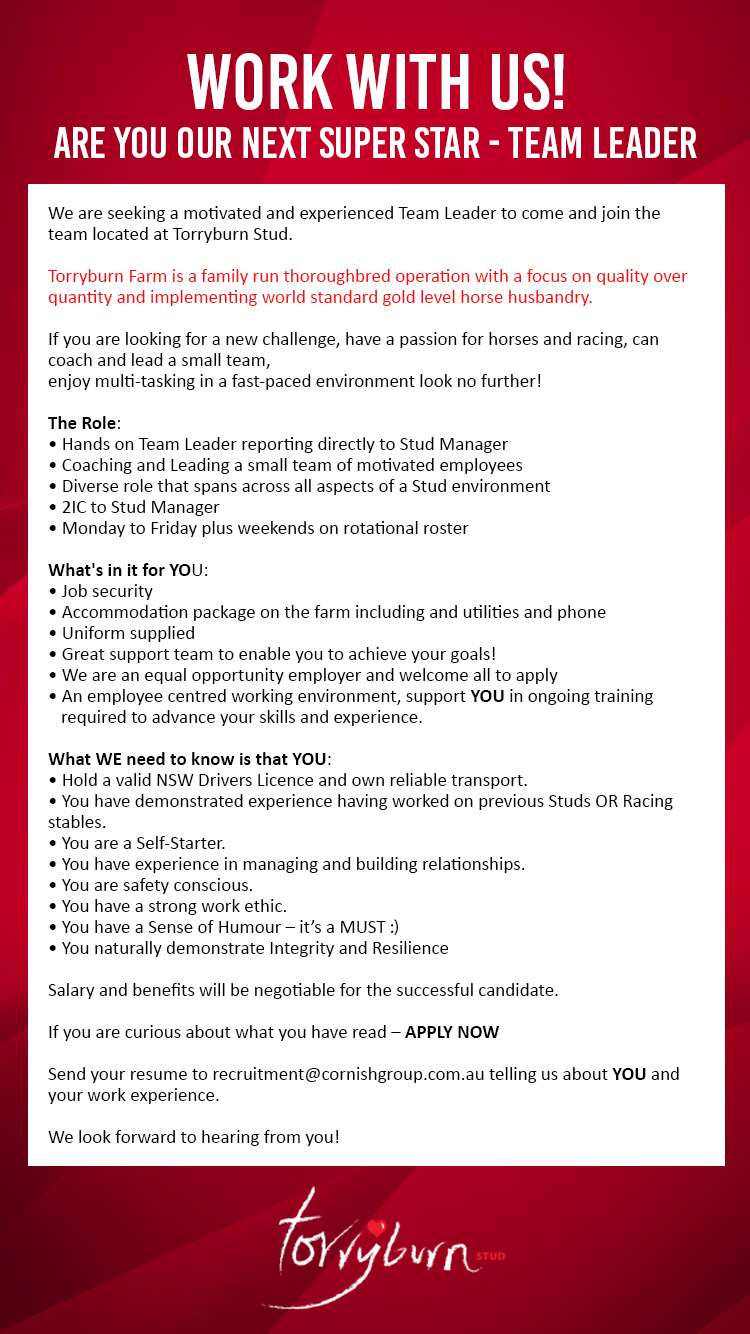 WORK WITH US!
ARE YOU OUR NEXT SUPER STAR - TEAM LEADER

We are seeking a motivated and experienced Team Leader to come and join the team located at Torryburn Stud.

Torryburn Farm is a family run thoroughbred operation with a focus on quality over quantity and implementing world standard gold level horse husbandry.

If you are looking for a new challenge, have a passion for horses and racing, can coach and lead a small team,
enjoy multi-tasking in a fast-paced environment look no further!

The Role:
• Hands on Team Leader reporting directly to Stud Manager
• Coaching and Leading a small team of motivated employees
• Diverse role that spans across all aspects of a Stud environment
• 2IC to Stud Manager
• Monday to Friday plus weekends on rotational roster

What's in it for YOU:
• Job security
• Accommodation package on the farm including and utilities and phone
• Uniform supplied
• Great support team to enable you to achieve your goals!
• We are an equal opportunity employer and welcome all to apply
• An employee centred working environment, support YOU in ongoing training required to advance your skills and experience.

What WE need to know is that YOU:
• Hold a valid NSW Drivers Licence and own reliable transport.
• You have demonstrated experience having worked on previous Studs OR Racing stables.
• You are a Self-Starter.
• You have experience in managing and building relationships.
• You are safety conscious.
• You have a strong work ethic.
• You have a Sense of Humour – it's a MUST :)
• You naturally demonstrate Integrity and Resilience

Salary and benefits will be negotiable for the successful candidate.

If you are curious about what you have read – APPLY NOW

Send your resume to recruitment@cornishgroup.com.au telling us about YOU and your work experience.

We look forward to hearing from you!

torryburn STUD